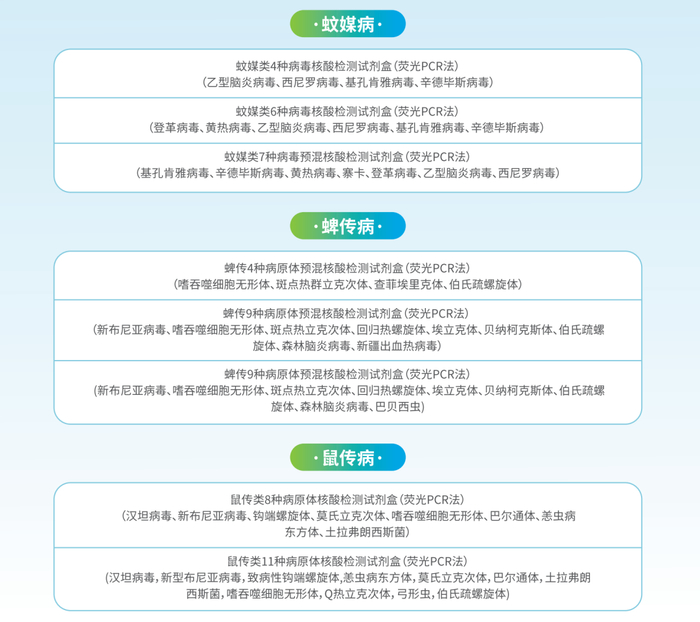 ·蚊媒病·

蚊媒类4种病毒核酸检测试剂盒(荧光PCR法)
(乙型脑炎病毒、西尼罗病毒、基孔肯雅病毒、辛德毕斯病毒)

蚊媒类6种病毒核酸检测试剂盒(荧光PCR法)
(登革病毒、黄热病毒、乙型脑炎病毒、西尼罗病毒、基孔肯雅病毒、辛德毕斯病毒)

蚊媒类7种病毒预混核酸检测试剂盒(荧光PCR法)
(基孔肯雅病毒、辛德毕斯病毒、黄热病毒、寨卡、登革病毒、乙型脑炎病毒、西尼罗病毒)

·蜱传病·

蜱传4种病原体预混核酸检测试剂盒(荧光PCR法)
(嗜吞噬细胞无形体、斑点热群立克次体、查菲埃里克体、伯氏疏螺旋体)

蜱传9种病原体预混核酸检测试剂盒(荧光PCR法)
(新布尼亚病毒、嗜吞噬细胞无形体、斑点热立克次体、回归热螺旋体、埃立克体、贝纳柯克斯体、伯氏疏螺旋体、森林脑炎病毒、新疆出血热病毒)

蜱传9种病原体预混核酸检测试剂盒(荧光PCR法)
(新布尼亚病毒、嗜吞噬细胞无形体、斑点热立克次体、回归热螺旋体、埃立克体、贝纳柯克斯体、伯氏疏螺旋体、森林脑炎病毒、巴贝西虫)

·鼠传病·

鼠传类8种病原体核酸检测试剂盒(荧光PCR法)
(汉坦病毒、新布尼亚病毒、钩端螺旋体、莫氏立克次体、嗜吞噬细胞无形体、巴尔通体、恙虫病东方体、土拉弗朗西斯菌)

鼠传类11种病原体核酸检测试剂盒(荧光PCR法)
(汉坦病毒,新型布尼亚病毒,致病性钩端螺旋体,恙虫病东方体,莫氏立克次体,巴尔通体,土拉弗朗西斯菌,嗜吞噬细胞无形体,Q热立克次体,弓形虫,伯氏疏螺旋体)